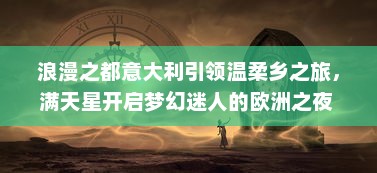 浪漫之都意大利引领温柔乡之旅，满天星开启梦幻迷人的欧洲之夜